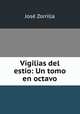 José Zorrilla

Vigilias del estío: Un tomo en octavo